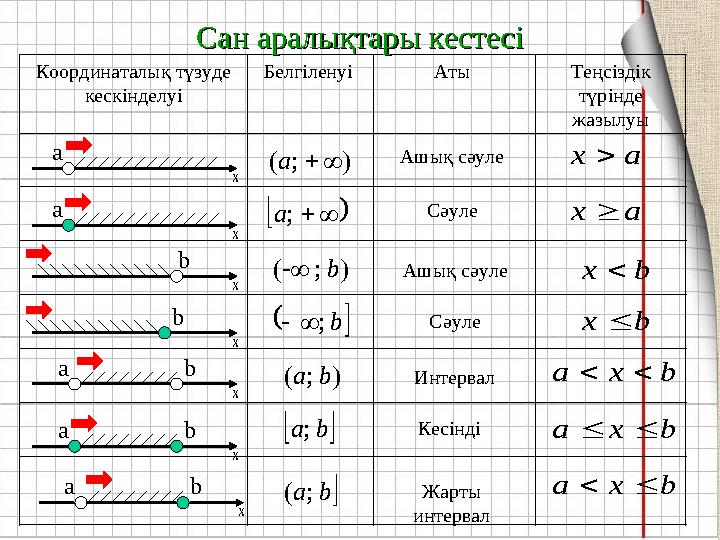 Сан аралықтары кестесі

| Координаталық түзуде кескінделуі | Белгіленуі | Аты | Теңсіздік түрінде жазылуы |
|---|---|---|---|
| a x | $(a; +\infty)$ | Ашық сәуле | $x > a$ |
| a x | $[a; +\infty)$ | Сәуле | $x \geq a$ |
| b x | $(-\infty; b)$ | Ашық сәуле | $x < b$ |
| b x | $(-\infty; b]$ | Сәуле | $x \leq b$ |
| a b x | $(a; b)$ | Интервал | $a < x < b$ |
| a b x | $[a; b]$ | Кесінді | $a \leq x \leq b$ |
| a b x | $(a; b]$ | Жарты интервал | $a < x \leq b$ |